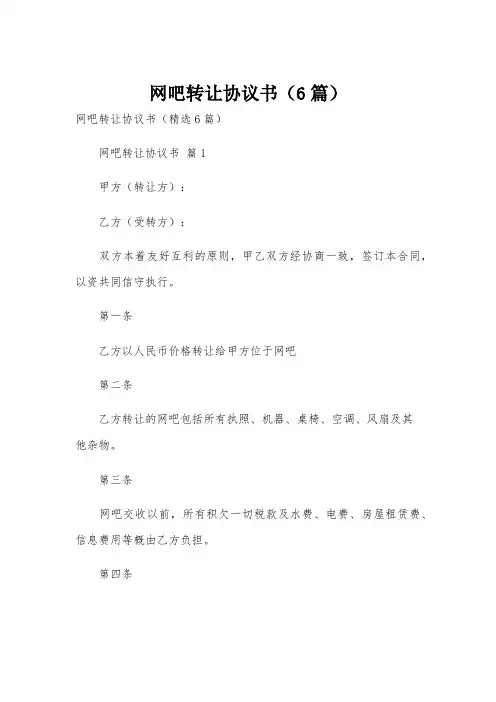 网吧转让协议书（6篇）

网吧转让协议书（精选6篇）

网吧转让协议书 篇1

甲方（转让方）：

乙方（受转方）：

双方本着友好互利的原则，甲乙双方经协商一致，签订本合同，以资共同信守执行。

第一条

乙方以人民币价格转让给甲方位于网吧

第二条

乙方转让的网吧包括所有执照、机器、桌椅、空调、风扇及其他杂物。

第三条

网吧交收以前，所有积欠一切税款及水费、电费、房屋租赁费、信息费用等概由乙方负担。

第四条